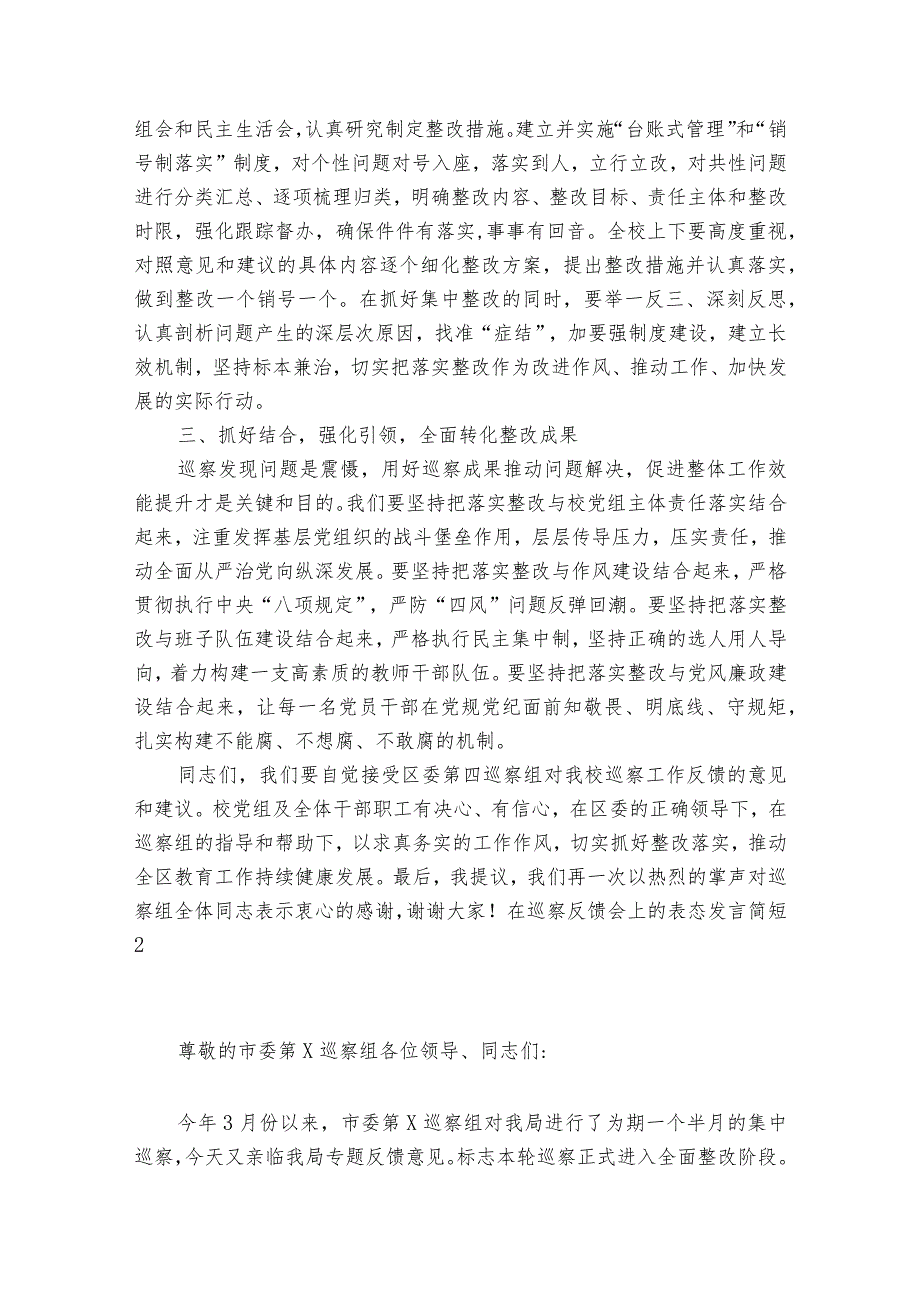 组会和民主生活会，认真研究制定整改措施。建立并实施“台账式管理”和“销号制落实”制度，对个性问题对号入座，落实到人，立行立改，对共性问题进行分类汇总、逐项梳理归类，明确整改内容、整改目标、责任主体和整改时限，强化跟踪督办，确保件件有落实，事事有回音。全校上下要高度重视，对照意见和建议的具体内容逐个细化整改方案，提出整改措施并认真落实，做到整改一个销号一个。在抓好集中整改的同时，要举一反三、深刻反思，认真剖析问题产生的深层次原因，找准“症结”，加要强制度建设，建立长效机制，坚持标本兼治，切实把落实整改作为改进作风、推动工作、加快发展的实际行动。

三、抓好结合，强化引领，全面转化整改成果

巡察发现问题是震慑，用好巡察成果推动问题解决，促进整体工作效能提升才是关键和目的。我们要坚持把落实整改与校党组主体责任落实结合起来，注重发挥基层党组织的战斗堡垒作用，层层传导压力，压实责任，推动全面从严治党向纵深发展。要坚持把落实整改与作风建设结合起来，严格贯彻执行中央“八项规定”，严防“四风”问题反弹回潮。要坚持把落实整改与班子队伍建设结合起来，严格执行民主集中制，坚持正确的选人用人导向，着力构建一支高素质的教师干部队伍。要坚持把落实整改与党风廉政建设结合起来，让每一名党员干部在党规党纪面前知敬畏、明底线、守规矩，扎实构建不能腐、不想腐、不敢腐的机制。

同志们，我们要自觉接受区委第四巡察组对我校巡察工作反馈的意见和建议。校党组及全体干部职工有决心、有信心，在区委的正确领导下，在巡察组的指导和帮助下，以求真务实的工作作风，切实抓好整改落实，推动全区教育工作持续健康发展。最后，我提议，我们再一次以热烈的掌声对巡察组全体同志表示衷心的感谢，谢谢大家！在巡察反馈会上的表态发言简短2

尊敬的市委第X巡察组各位领导、同志们:

今年3月份以来，市委第X巡察组对我局进行了为期一个半月的集中巡察，今天又亲临我局专题反馈意见。标志本轮巡察正式进入全面整改阶段。